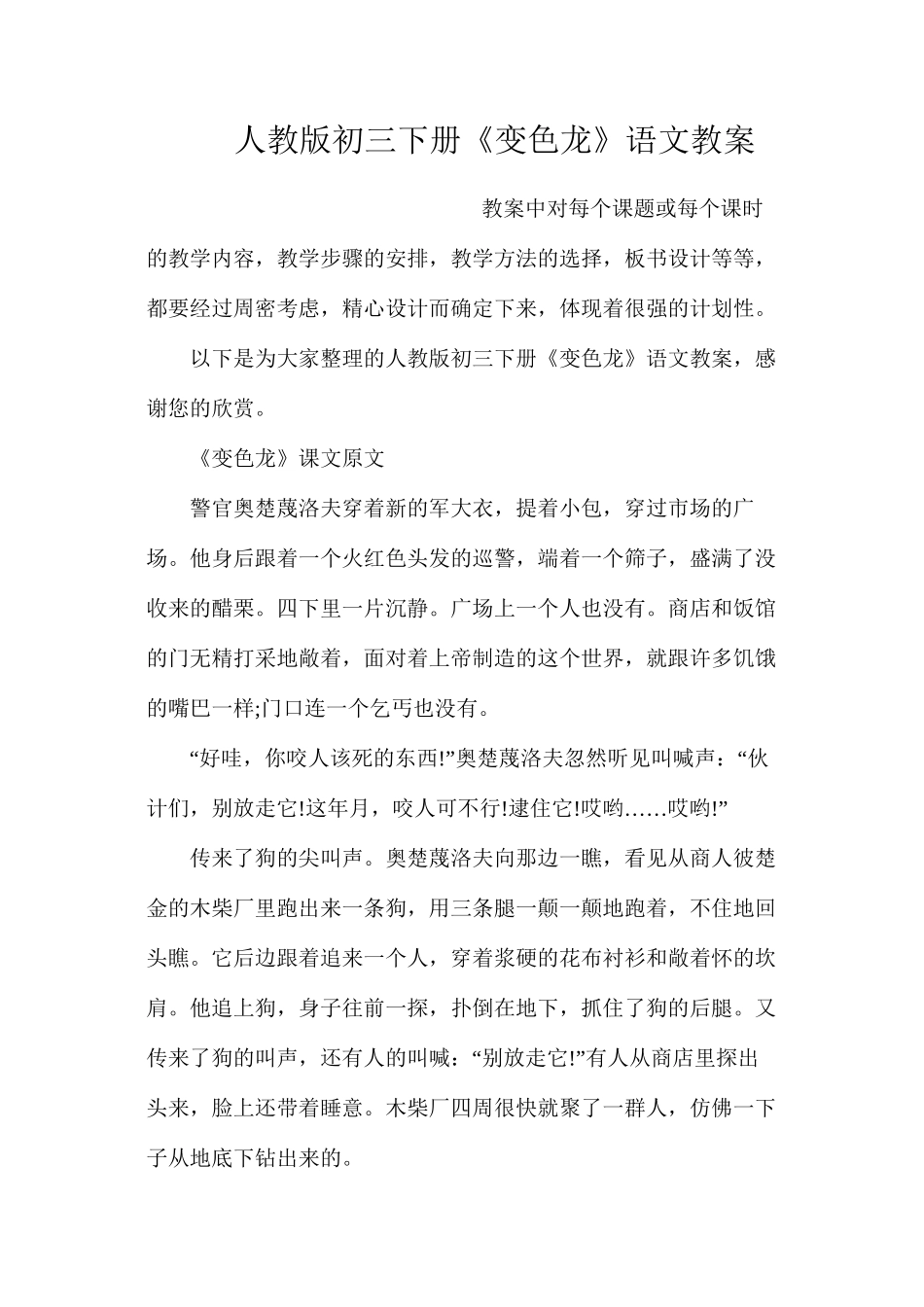 人教版初三下册《变色龙》语文教案

教案中对每个课题或每个课时的教学内容，教学步骤的安排，教学方法的选择，板书设计等等，都要经过周密考虑，精心设计而确定下来，体现着很强的计划性。

以下是为大家整理的人教版初三下册《变色龙》语文教案，感谢您的欣赏。

《变色龙》课文原文

警官奥楚蔑洛夫穿着新的军大衣，提着小包，穿过市场的广场。他身后跟着一个火红色头发的巡警，端着一个筛子，盛满了没收来的醋栗。四下里一片沉静。广场上一个人也没有。商店和饭馆的门无精打采地敞着，面对着上帝制造的这个世界，就跟许多饥饿的嘴巴一样;门口连一个乞丐也没有。

“好哇，你咬人该死的东西!”奥楚蔑洛夫忽然听见叫喊声：“伙计们，别放走它!这年月，咬人可不行!逮住它!哎哟……哎哟!”

传来了狗的尖叫声。奥楚蔑洛夫向那边一瞧，看见从商人彼楚金的木柴厂里跑出来一条狗，用三条腿一颠一颠地跑着，不住地回头瞧。它后边跟着追来一个人，穿着浆硬的花布衬衫和敞着怀的坎肩。他追上狗，身子往前一探，扑倒在地下，抓住了狗的后腿。又传来了狗的叫声，还有人的叫喊：“别放走它!”有人从商店里探出头来，脸上还带着睡意。木柴厂四周很快就聚了一群人，仿佛一下子从地底下钻出来的。